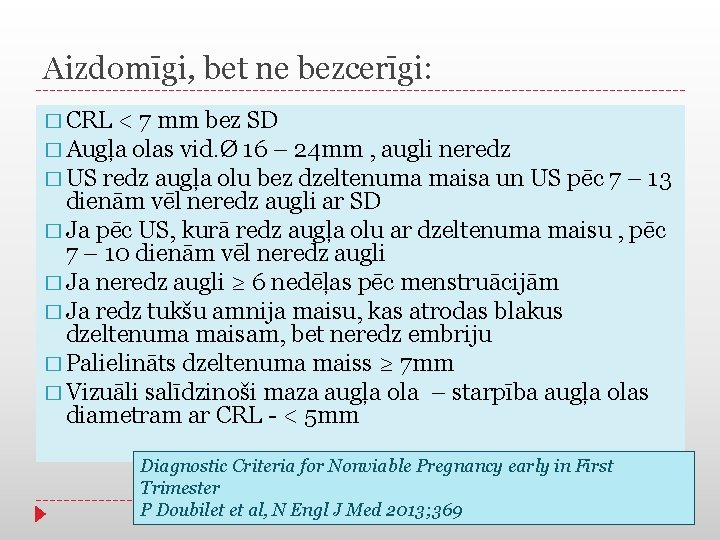 Aizdomīgi, bet ne bezcerīgi:

□ CRL < 7 mm bez SD
□ Augļa olas vid.Ø 16 – 24mm , augli neredz
□ US redz augļa olu bez dzeltenuma maisa un US pēc 7 – 13 dienām vēl neredz augli ar SD
□ Ja pēc US, kurā redz augļa olu ar dzeltenuma maisu , pēc 7 – 10 dienām vēl neredz augli
□ Ja neredz augli ≥ 6 nedēļas pēc menstruācijām
□ Ja redz tukšu amnija maisu, kas atrodas blakus dzeltenuma maisam, bet neredz embriju
□ Palielināts dzeltenuma maiss ≥ 7mm
□ Vizuāli salīdzinoši maza augļa ola – starpība augļa olas diametram ar CRL - < 5mm

Diagnostic Criteria for Nonviable Pregnancy early in First Trimester
P Doubilet et al, N Engl J Med 2013;369